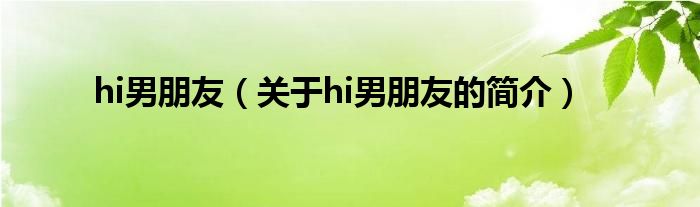 hi男朋友（关于hi男朋友的简介）